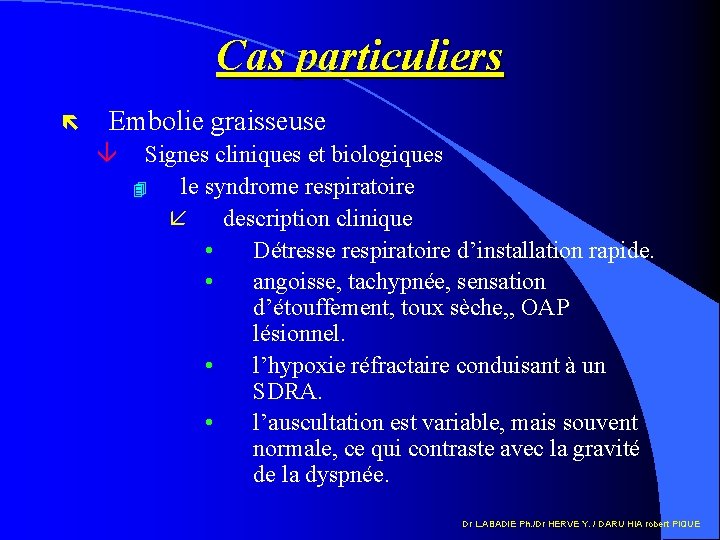 Cas particuliers

Embolie graisseuse

Signes cliniques et biologiques

le syndrome respiratoire

description clinique

• Détresse respiratoire d'installation rapide.

• angoisse, tachypnée, sensation d'étouffement, toux sèche,, OAP lésionnel.

• l'hypoxie réfractaire conduisant à un SDRA.

• l'auscultation est variable, mais souvent normale, ce qui contraste avec la gravité de la dyspnée.

Dr LABADIE Ph./Dr HERVE Y. / DARU HIA robert PIQUE